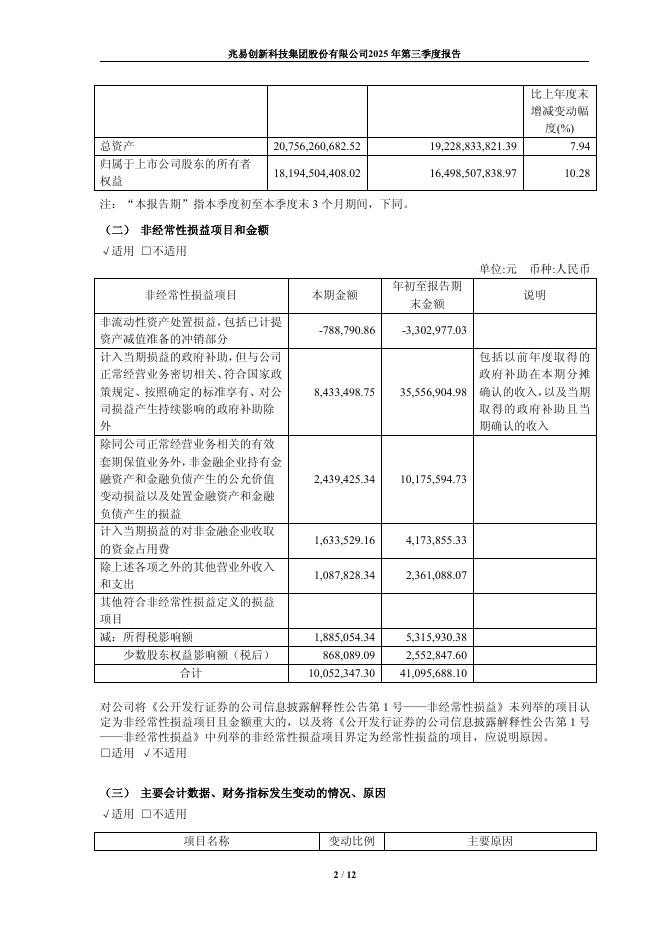 兆易创新科技集团股份有限公司2025年第三季度报告

| | | | 比上年度末增减变动幅度(%) |
|---|---|---|---|
| 总资产 | 20,756,260,682.52 | 19,228,833,821.39 | 7.94 |
| 归属于上市公司股东的所有者权益 | 18,194,504,408.02 | 16,498,507,838.97 | 10.28 |

注：“本报告期”指本季度初至本季度末3个月期间，下同。

（二） 非经常性损益项目和金额

√适用 □不适用

单位:元 币种:人民币

| 非经常性损益项目 | 本期金额 | 年初至报告期末金额 | 说明 |
|---|---|---|---|
| 非流动性资产处置损益，包括已计提资产减值准备的冲销部分 | -788,790.86 | -3,302,977.03 | |
| 计入当期损益的政府补助，但与公司正常经营业务密切相关、符合国家政策规定、按照确定的标准享有、对公司损益产生持续影响的政府补助除外 | 8,433,498.75 | 35,556,904.98 | 包括以前年度取得的政府补助在本期分摊确认的收入，以及当期取得的政府补助且当期确认的收入 |
| 除同公司正常经营业务相关的有效套期保值业务外，非金融企业持有金融资产和金融负债产生的公允价值变动损益以及处置金融资产和金融负债产生的损益 | 2,439,425.34 | 10,175,594.73 | |
| 计入当期损益的对非金融企业收取的资金占用费 | 1,633,529.16 | 4,173,855.33 | |
| 除上述各项之外的其他营业外收入和支出 | 1,087,828.34 | 2,361,088.07 | |
| 其他符合非经常性损益定义的损益项目 | | | |
| 减：所得税影响额 | 1,885,054.34 | 5,315,930.38 | |
| 少数股东权益影响额（税后） | 868,089.09 | 2,552,847.60 | |
| 合计 | 10,052,347.30 | 41,095,688.10 | |

对公司将《公开发行证券的公司信息披露解释性公告第1号——非经常性损益》未列举的项目认定为非经常性损益项目且金额重大的，以及将《公开发行证券的公司信息披露解释性公告第1号——非经常性损益》中列举的非经常性损益项目界定为经常性损益的项目，应说明原因。

□适用 √不适用

（三） 主要会计数据、财务指标发生变动的情况、原因

√适用 □不适用

| 项目名称 | 变动比例 | 主要原因 |
|---|---|---|

2 / 12